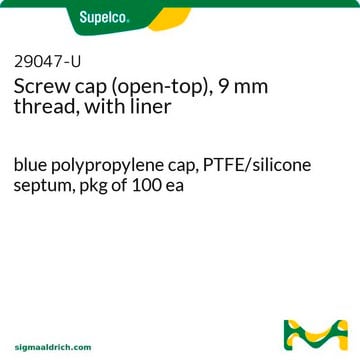 Supelco.

29047-U
Screw cap (open-top), 9 mm thread, with liner

blue polypropylene cap, PTFE/silicone septum, pkg of 100 ea

sigmaaldrich.com